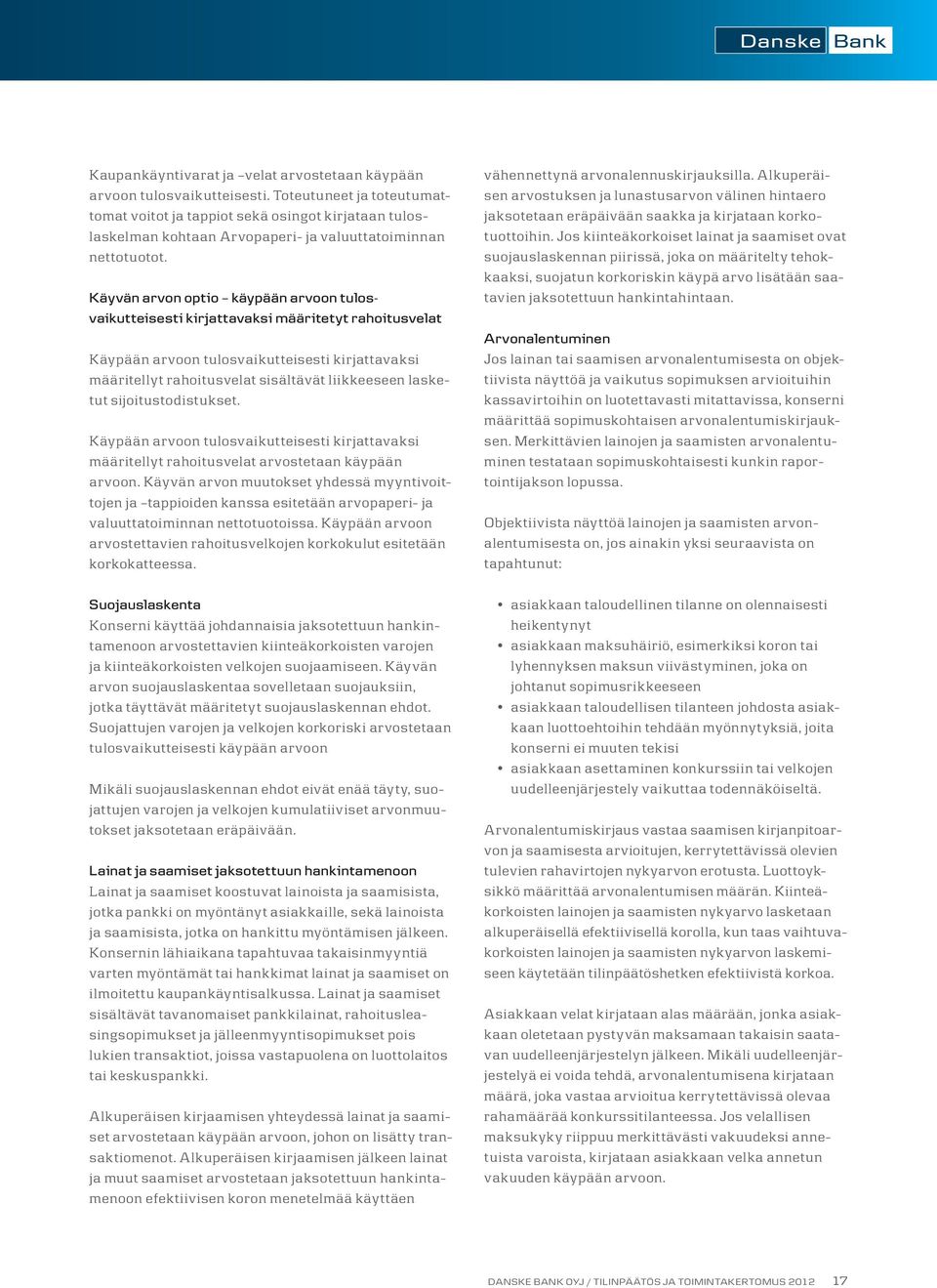 Danske Bank

Kaupankäyntivarat ja –velat arvostetaan käypään arvoon tulosvaikutteisesti. Toteutuneet ja toteutumattomat voitot ja tappiot sekä osingot kirjataan tuloslaskelman kohtaan Arvopaperi- ja valuuttatoiminnan nettotuotot.

Käyvän arvon optio – käypään arvoon tulosvaikutteisesti kirjattavaksi määritetyt rahoitusvelat

Käypään arvoon tulosvaikutteisesti kirjattavaksi määritellyt rahoitusvelat sisältävät liikkeeseen lasketut sijoitustodistukset.

Käypään arvoon tulosvaikutteisesti kirjattavaksi määritellyt rahoitusvelat arvostetaan käypään arvoon. Käyvän arvon muutokset yhdessä myyntivoittojen ja –tappioiden kanssa esitetään arvopaperi- ja valuuttatoiminnan nettotuotoissa. Käypään arvoon arvostettavien rahoitusvelkojen korkokulut esitetään korkokatteessa.

Suojauslaskenta
Konserni käyttää johdannaisia jaksotettuun hankintamenoon arvostettavien kiinteäkorkoisten varojen ja kiinteäkorkoisten velkojen suojaamiseen. Käyvän arvon suojauslaskentaa sovelletaan suojauksiin, jotka täyttävät määritetyt suojauslaskennan ehdot. Suojattujen varojen ja velkojen korkoriski arvostetaan tulosvaikutteisesti käypään arvoon

Mikäli suojauslaskennan ehdot eivät enää täyty, suojattujen varojen ja velkojen kumulatiiviset arvonmuutokset jaksotetaan eräpäivään.

Lainat ja saamiset jaksotettuun hankintamenoon
Lainat ja saamiset koostuvat lainoista ja saamisista, jotka pankki on myöntänyt asiakkaille, sekä lainoista ja saamisista, jotka on hankittu myöntämisen jälkeen. Konsernin lähiaikana tapahtuvaa takaisinmyyntiä varten myöntämät tai hankkimat lainat ja saamiset on ilmoitettu kaupankäyntisalkussa. Lainat ja saamiset sisältävät tavanomaiset pankkilainat, rahoitusleasingsopimukset ja jälleenmyyntisopimukset pois lukien transaktiot, joissa vastapuolena on luottolaitos tai keskuspankki.

Alkuperäisen kirjaamisen yhteydessä lainat ja saamiset arvostetaan käypään arvoon, johon on lisätty transaktiomenot. Alkuperäisen kirjaamisen jälkeen lainat ja muut saamiset arvostetaan jaksotettuun hankintamenoon efektiivisen koron menetelmää käyttäen

vähennettynä arvonalennuskirjauksilla. Alkuperäisen arvostuksen ja lunastusarvon välinen hintaero jaksotetaan eräpäivään saakka ja kirjataan korkotuottoihin. Jos kiinteäkorkoiset lainat ja saamiset ovat suojauslaskennan piirissä, joka on määritelty tehokkaaksi, suojatun korkoriskin käypä arvo lisätään saatavien jaksotettuun hankintahintaan.

Arvonalentuminen
Jos lainan tai saamisen arvonalentumisesta on objektiivista näyttöä ja vaikutus sopimuksen arvioituihin kassavirtoihin on luotettavasti mitattavissa, konserni määrittää sopimuskohtaisen arvonalentumiskirjauksen. Merkittävien lainojen ja saamisten arvonalentuminen testataan sopimuskohtaisesti kunkin raportointijakson lopussa.

Objektiivista näyttöä lainojen ja saamisten arvonalentumisesta on, jos ainakin yksi seuraavista on tapahtunut:

• asiakkaan taloudellinen tilanne on olennaisesti heikentynyt
• asiakkaan maksuhäiriö, esimerkiksi koron tai lyhennyksen maksun viivästyminen, joka on johtanut sopimusrikkeeseen
• asiakkaan taloudellisen tilanteen johdosta asiakkaan luottoehtoihin tehdään myönnytyksiä, joita konserni ei muuten tekisi
• asiakkaan asettaminen konkurssiin tai velkojen uudelleenjärjestely vaikuttaa todennäköiseltä.

Arvonalentumiskirjaus vastaa saamisen kirjanpitoarvon ja saamisesta arvioitujen, kerrytettävissä olevien tulevien rahavirtojen nykyarvon erotusta. Luottoyksikkö määrittää arvonalentumisen määrän. Kiinteäkorkoisten lainojen ja saamisten nykyarvo lasketaan alkuperäisellä efektiivisellä korolla, kun taas vaihtuvakorkoisten lainojen ja saamisten nykyarvon laskemiseen käytetään tilinpäätöshetken efektiivistä korkoa.

Asiakkaan velat kirjataan alas määrään, jonka asiakkaan oletetaan pystyvän maksamaan takaisin saatavan uudelleenjärjestelyn jälkeen. Mikäli uudelleenjärjestelyä ei voida tehdä, arvonalentumisena kirjataan määrä, joka vastaa arvioitua kerrytettävissä olevaa rahamäärää konkurssitilanteessa. Jos velallisen maksukyky riippuu merkittävästi vakuudeksi annetuista varoista, kirjataan asiakkaan velka annetun vakuuden käypään arvoon.

DANSKE BANK OYJ / TILINPÄÄTÖS JA TOIMINTAKERTOMUS 2012 17